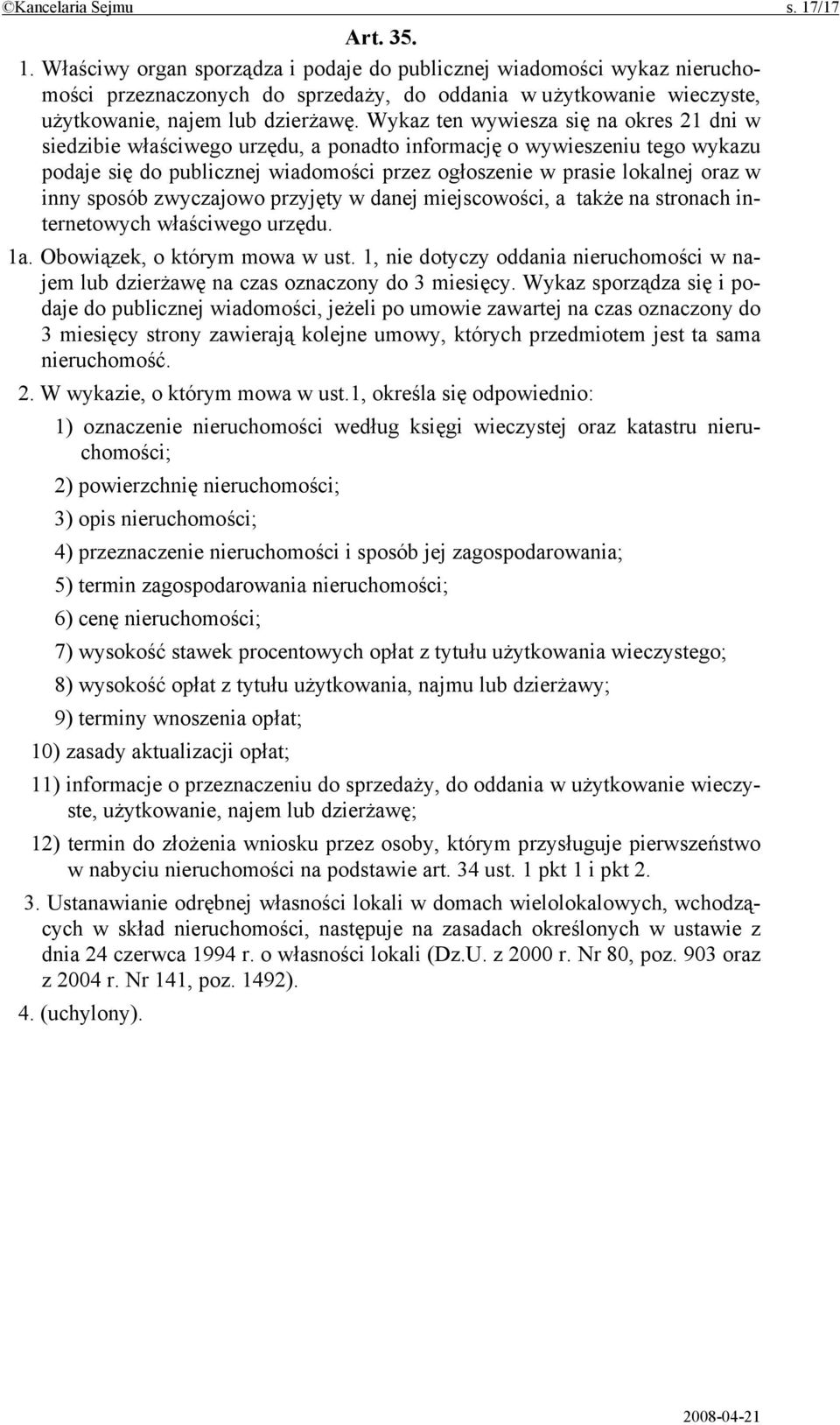 ©Kancelaria Sejmu s. 17/17

Art. 35.

1. Właściwy organ sporządza i podaje do publicznej wiadomości wykaz nieruchomości przeznaczonych do sprzedaży, do oddania w użytkowanie wieczyste, użytkowanie, najem lub dzierżawę. Wykaz ten wywiesza się na okres 21 dni w siedzibie właściwego urzędu, a ponadto informację o wywieszeniu tego wykazu podaje się do publicznej wiadomości przez ogłoszenie w prasie lokalnej oraz w inny sposób zwyczajowo przyjęty w danej miejscowości, a także na stronach internetowych właściwego urzędu.

1a. Obowiązek, o którym mowa w ust. 1, nie dotyczy oddania nieruchomości w najem lub dzierżawę na czas oznaczony do 3 miesięcy. Wykaz sporządza się i podaje do publicznej wiadomości, jeżeli po umowie zawartej na czas oznaczony do 3 miesięcy strony zawierają kolejne umowy, których przedmiotem jest ta sama nieruchomość.

2. W wykazie, o którym mowa w ust.1, określa się odpowiednio:

1) oznaczenie nieruchomości według księgi wieczystej oraz katastru nieruchomości;

2) powierzchnię nieruchomości;

3) opis nieruchomości;

4) przeznaczenie nieruchomości i sposób jej zagospodarowania;

5) termin zagospodarowania nieruchomości;

6) cenę nieruchomości;

7) wysokość stawek procentowych opłat z tytułu użytkowania wieczystego;

8) wysokość opłat z tytułu użytkowania, najmu lub dzierżawy;

9) terminy wnoszenia opłat;

10) zasady aktualizacji opłat;

11) informacje o przeznaczeniu do sprzedaży, do oddania w użytkowanie wieczyste, użytkowanie, najem lub dzierżawę;

12) termin do złożenia wniosku przez osoby, którym przysługuje pierwszeństwo w nabyciu nieruchomości na podstawie art. 34 ust. 1 pkt 1 i pkt 2.

3. Ustanawianie odrębnej własności lokali w domach wielolokalowych, wchodzących w skład nieruchomości, następuje na zasadach określonych w ustawie z dnia 24 czerwca 1994 r. o własności lokali (Dz.U. z 2000 r. Nr 80, poz. 903 oraz z 2004 r. Nr 141, poz. 1492).

4. (uchylony).

2008-04-21